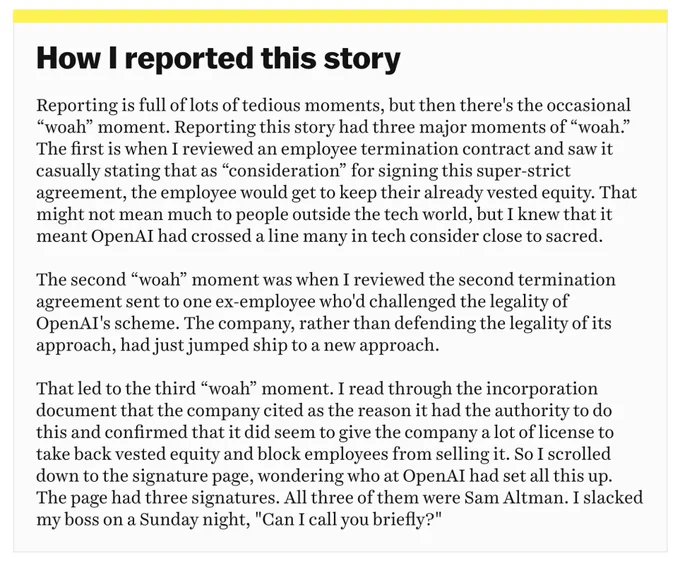 How I reported this story

Reporting is full of lots of tedious moments, but then there's the occasional "woah" moment. Reporting this story had three major moments of "woah." The first is when I reviewed an employee termination contract and saw it casually stating that as "consideration" for signing this super-strict agreement, the employee would get to keep their already vested equity. That might not mean much to people outside the tech world, but I knew that it meant OpenAI had crossed a line many in tech consider close to sacred.

The second "woah" moment was when I reviewed the second termination agreement sent to one ex-employee who'd challenged the legality of OpenAI's scheme. The company, rather than defending the legality of its approach, had just jumped ship to a new approach.

That led to the third "woah" moment. I read through the incorporation document that the company cited as the reason it had the authority to do this and confirmed that it did seem to give the company a lot of license to take back vested equity and block employees from selling it. So I scrolled down to the signature page, wondering who at OpenAI had set all this up. The page had three signatures. All three of them were Sam Altman. I slacked my boss on a Sunday night, "Can I call you briefly?"